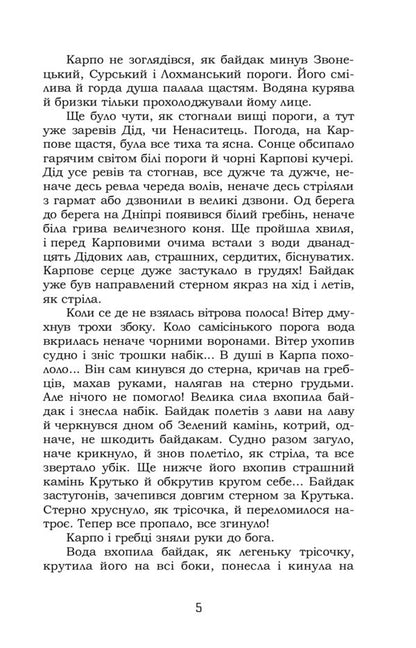 Карпо не зоглядівся, як байдак минув Звонецький, Сурський і Лохманський пороги. Його смілива й горда душа палала щастям. Водяна курява й бризки тільки прохолоджували йому лице.

Ще було чути, як стогнали вищі пороги, а тут уже заревів Дід, чи Ненаситець. Погода, на Карпове щастя, була все тиха та ясна. Сонце обсипало гарячим світом білі пороги й чорні Карпові кучері. Дід усе ревів та стогнав, все дужче та дужче, неначе десь ревла череда волів, неначе десь стріляли з гармат або дзвонили в великі дзвони. Од берега до берега на Дніпрі появився білий гребінь, неначе біла грива величезного коня. Ще пройшла хвиля, і перед Карповими очима встали з води дванадцять Дідових лав, страшних, сердитих, біснуватих. Карпове серце дуже застукало в грудях! Байдак уже був направлений стерном якраз на хід і летів, як стріла.

Коли се де не взялась вітрова полоса! Вітер дмухнув трохи збоку. Коло самісінького порога вода вкрилась неначе чорними воронами. Вітер ухопив судно і зніс трошки набік... В душі в Карпа похололо... Він сам кинувся до стерна, кричав на гребців, махав руками, налягав на стерно грудьми. Але нічого не помогло! Велика сила вхопила байдак і знесла набік. Байдак полетів з лави на лаву й черкнувся дном об Зелений камінь, котрий, одначе, не шкодить байдакам. Судно разом загуло, наче крикнуло, й знов полетіло, як стріла, та все звертало убік. Ще нижче його вхопив страшний камінь Крутько й обкрутив кругом себе... Байдак застугонів, зачепився довгим стерном за Крутька. Стерно хруснуло, як трісочка, й переломилося натроє. Тепер все пропало, все згинуло!

Карпо і гребці зняли руки до бога.

Вода вхопила байдак, як легеньку трісочку, крутила його на всі боки, понесла і кинула на

5